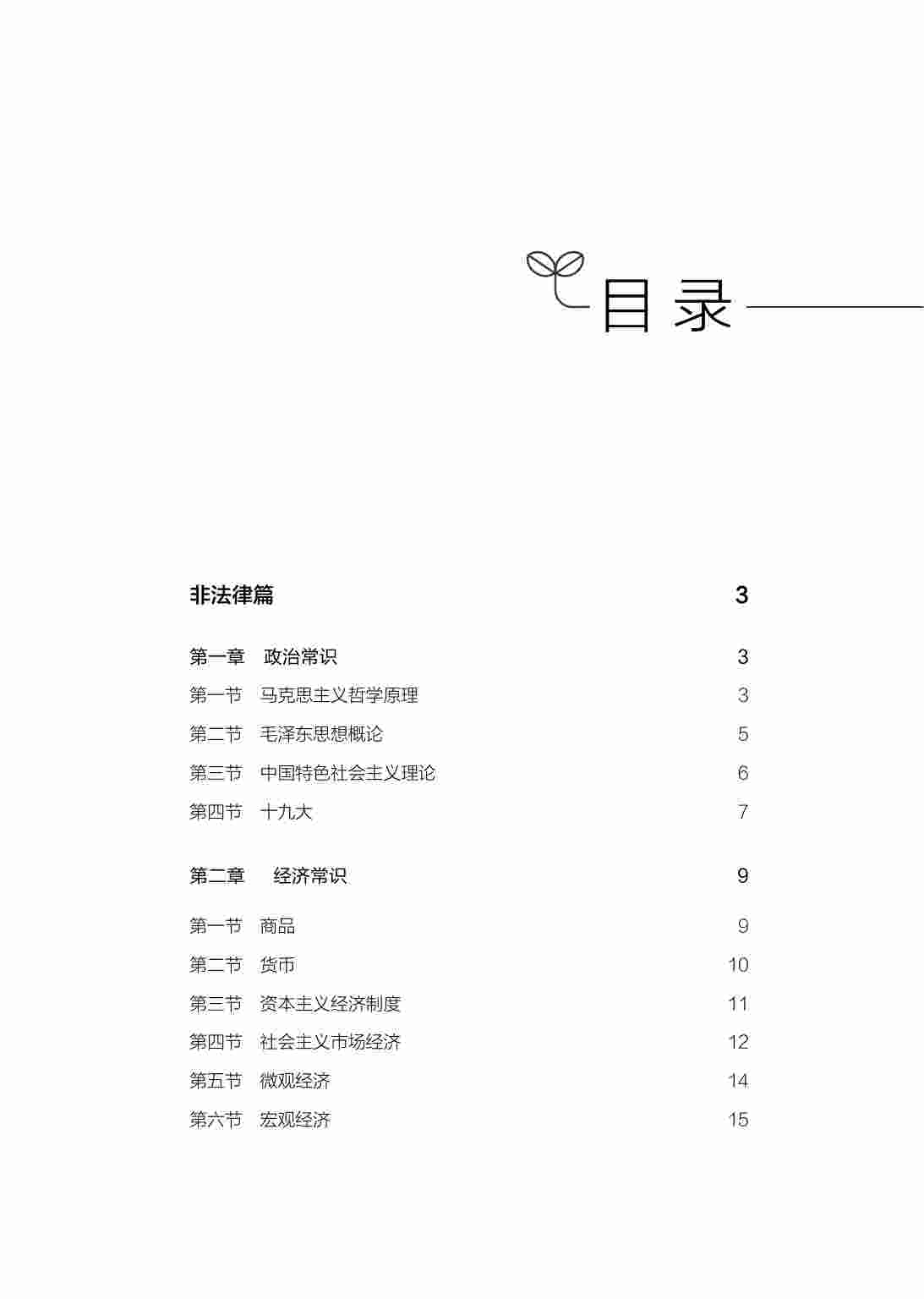 目录

非法律篇 3

第一章 政治常识 3

第一节 马克思主义哲学原理 3

第二节 毛泽东思想概论 5

第三节 中国特色社会主义理论 6

第四节 十九大 7

第二章 经济常识 9

第一节 商品 9

第二节 货币 10

第三节 资本主义经济制度 11

第四节 社会主义市场经济 12

第五节 微观经济 14

第六节 宏观经济 15